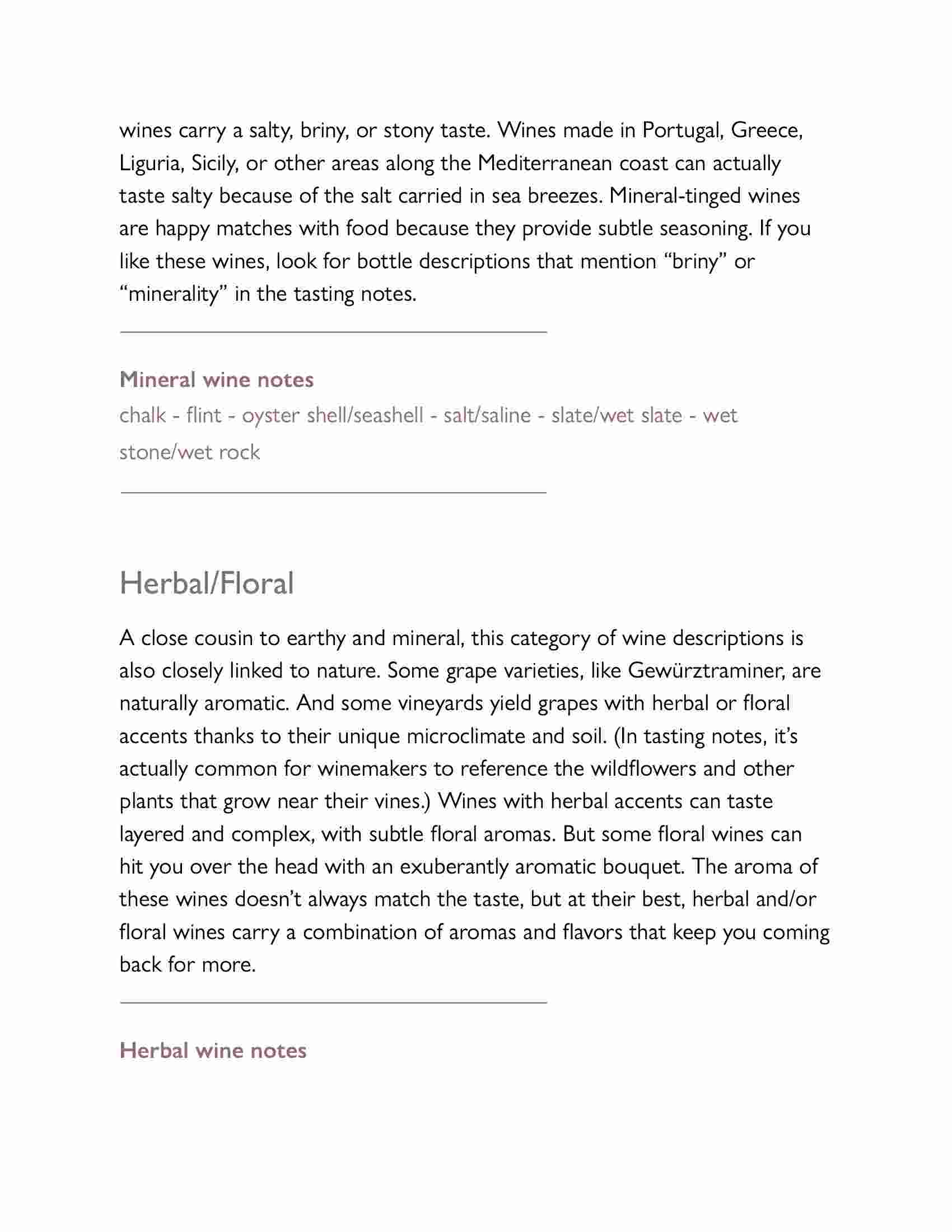 wines carry a salty, briny, or stony taste. Wines made in Portugal, Greece, Liguria, Sicily, or other areas along the Mediterranean coast can actually taste salty because of the salt carried in sea breezes. Mineral-tinged wines are happy matches with food because they provide subtle seasoning. If you like these wines, look for bottle descriptions that mention “briny” or “minerality” in the tasting notes.

Mineral wine notes

chalk - flint - oyster shell/seashell - salt/saline - slate/wet slate - wet stone/wet rock

Herbal/Floral

A close cousin to earthy and mineral, this category of wine descriptions is also closely linked to nature. Some grape varieties, like Gewürztraminer, are naturally aromatic. And some vineyards yield grapes with herbal or floral accents thanks to their unique microclimate and soil. (In tasting notes, it’s actually common for winemakers to reference the wildflowers and other plants that grow near their vines.) Wines with herbal accents can taste layered and complex, with subtle floral aromas. But some floral wines can hit you over the head with an exuberantly aromatic bouquet. The aroma of these wines doesn’t always match the taste, but at their best, herbal and/or floral wines carry a combination of aromas and flavors that keep you coming back for more.

Herbal wine notes